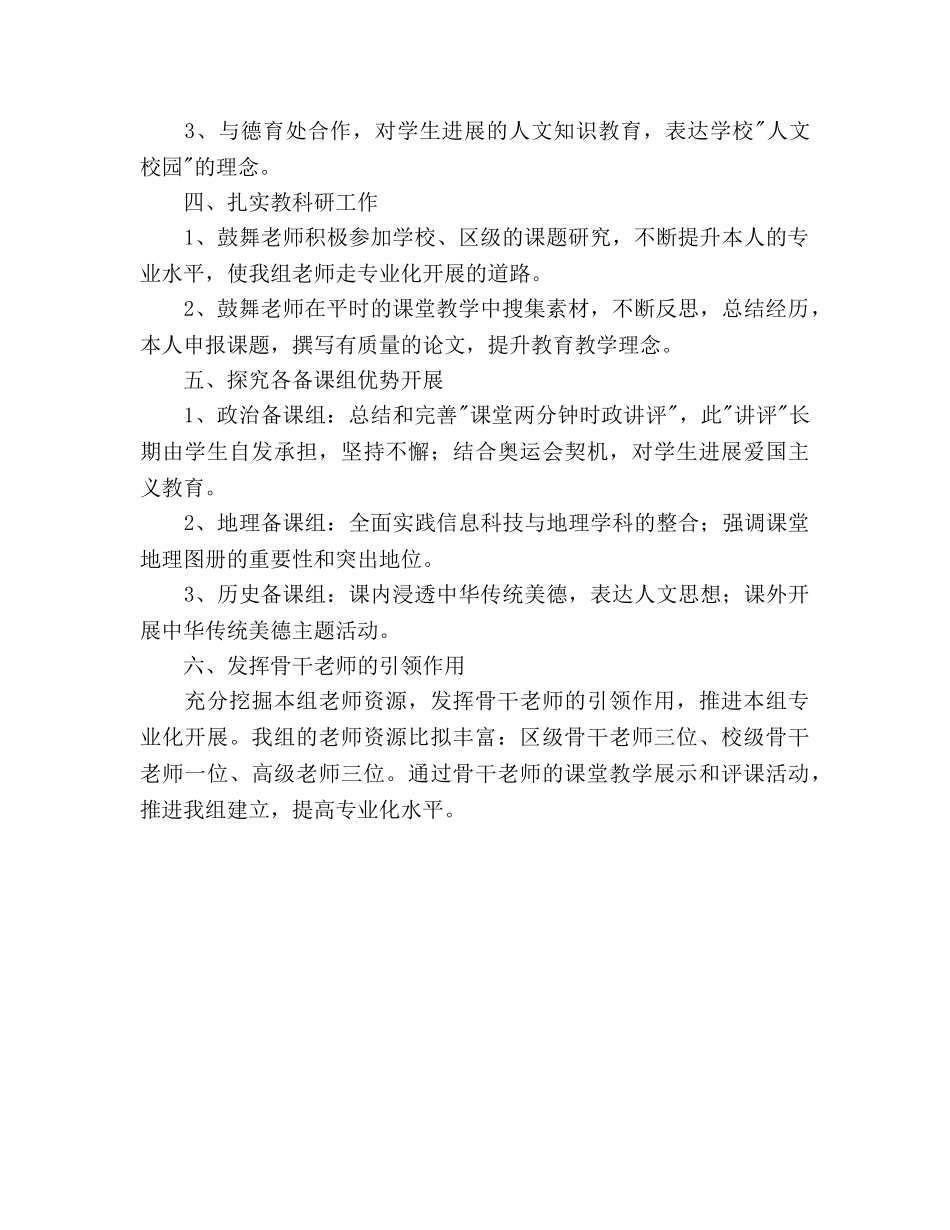 3、与德育处合作，对学生进展的人文知识教育，表达学校"人文校园"的理念。

四、扎实教科研工作

1、鼓舞老师积极参加学校、区级的课题研究，不断提升本人的专业水平，使我组老师走专业化开展的道路。

2、鼓舞老师在平时的课堂教学中搜集素材，不断反思，总结经历，本人申报课题，撰写有质量的论文，提升教育教学理念。

五、探究各备课组优势开展

1、政治备课组：总结和完善"课堂两分钟时政讲评"，此"讲评"长期由学生自发承担，坚持不懈；结合奥运会契机，对学生进展爱国主义教育。

2、地理备课组：全面实践信息科技与地理学科的整合；强调课堂地理图册的重要性和突出地位。

3、历史备课组：课内浸透中华传统美德，表达人文思想；课外开展中华传统美德主题活动。

六、发挥骨干老师的引领作用

充分挖掘本组老师资源，发挥骨干老师的引领作用，推进本组专业化开展。我组的老师资源比拟丰富：区级骨干老师三位、校级骨干老师一位、高级老师三位。通过骨干老师的课堂教学展示和评课活动，推进我组建立，提高专业化水平。